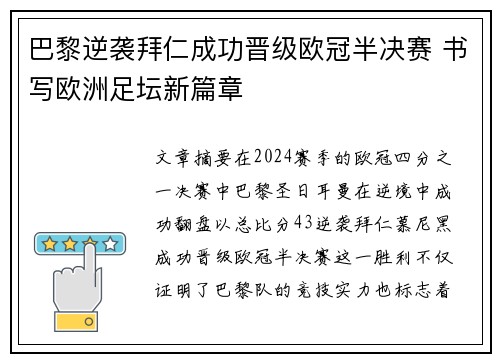 巴黎逆袭拜仁成功晋级欧冠半决赛 书写欧洲足坛新篇章

文章摘要在2024赛季的欧冠四分之一决赛中巴黎圣日耳曼在逆境中成功翻盘以总比分43逆袭拜仁慕尼黑成功晋级欧冠半决赛这一胜利不仅证明了巴黎队的竞技实力也标志着